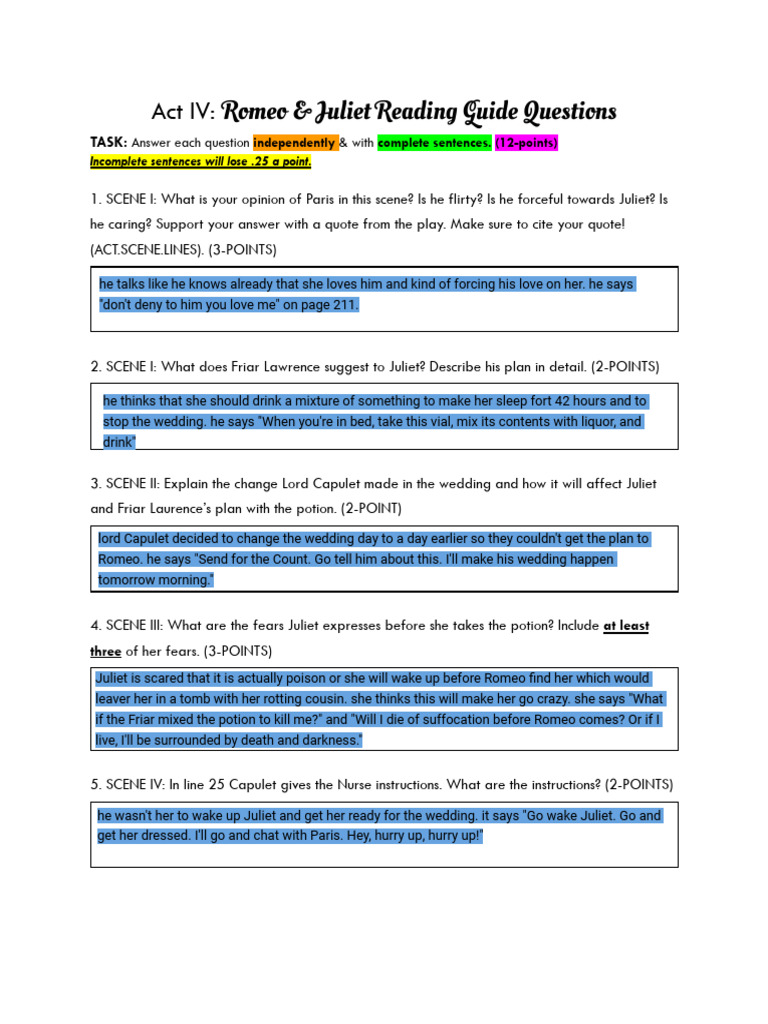 Act IV: Romeo & Juliet Reading Guide Questions

TASK: Answer each question independently & with complete sentences. (12-points)
Incomplete sentences will lose .25 a point.

1. SCENE I: What is your opinion of Paris in this scene? Is he flirty? Is he forceful towards Juliet? Is he caring? Support your answer with a quote from the play. Make sure to cite your quote! (ACT.SCENE.LINES). (3-POINTS)

he talks like he knows already that she loves him and kind of forcing his love on her. he says "don't deny to him you love me" on page 211.

2. SCENE I: What does Friar Lawrence suggest to Juliet? Describe his plan in detail. (2-POINTS)

he thinks that she should drink a mixture of something to make her sleep fort 42 hours and to stop the wedding. he says "When you're in bed, take this vial, mix its contents with liquor, and drink"

3. SCENE II: Explain the change Lord Capulet made in the wedding and how it will affect Juliet and Friar Laurence's plan with the potion. (2-POINT)

lord Capulet decided to change the wedding day to a day earlier so they couldn't get the plan to Romeo. he says "Send for the Count. Go tell him about this. I'll make his wedding happen tomorrow morning."

4. SCENE III: What are the fears Juliet expresses before she takes the potion? Include at least three of her fears. (3-POINTS)

Juliet is scared that it is actually poison or she will wake up before Romeo find her which would leaver her in a tomb with her rotting cousin. she thinks this will make her go crazy. she says "What if the Friar mixed the potion to kill me?" and "Will I die of suffocation before Romeo comes? Or if I live, I'll be surrounded by death and darkness."

5. SCENE IV: In line 25 Capulet gives the Nurse instructions. What are the instructions? (2-POINTS)

he wasn't her to wake up Juliet and get her ready for the wedding. it says "Go wake Juliet. Go and get her dressed. I'll go and chat with Paris. Hey, hurry up, hurry up!"